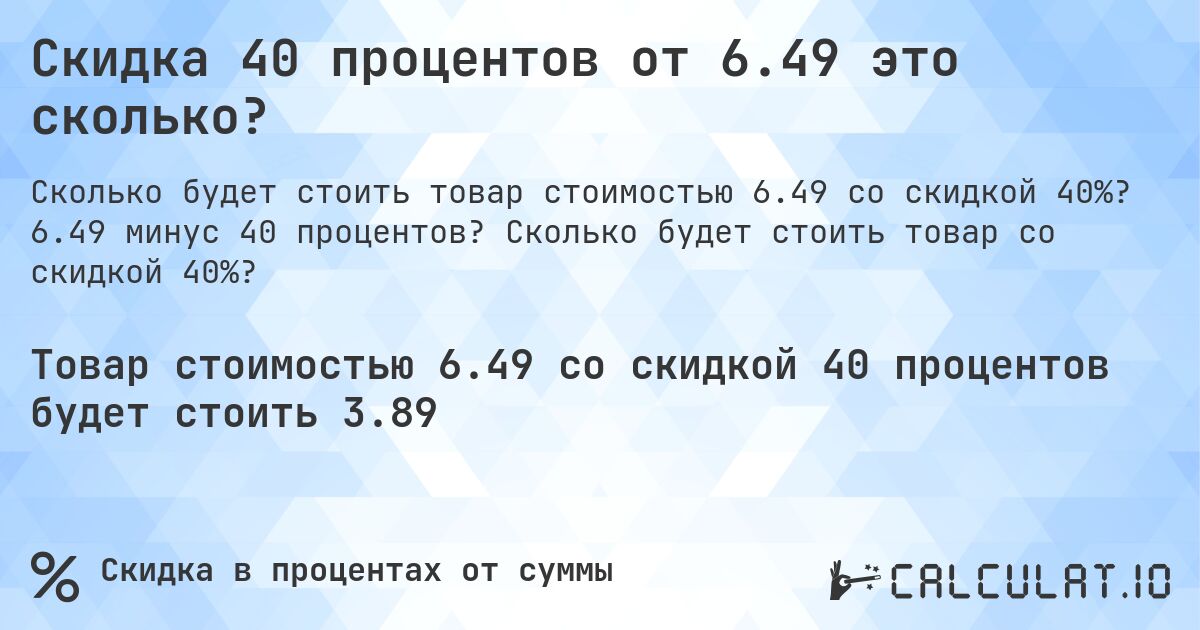 Скидка 40 процентов от 6.49 это сколько?

Сколько будет стоить товар стоимостью 6.49 со скидкой 40%? 6.49 минус 40 процентов? Сколько будет стоить товар со скидкой 40%?

Товар стоимостью 6.49 со скидкой 40 процентов будет стоить 3.89

% Скидка в процентах от суммы

CALCULAT.IO